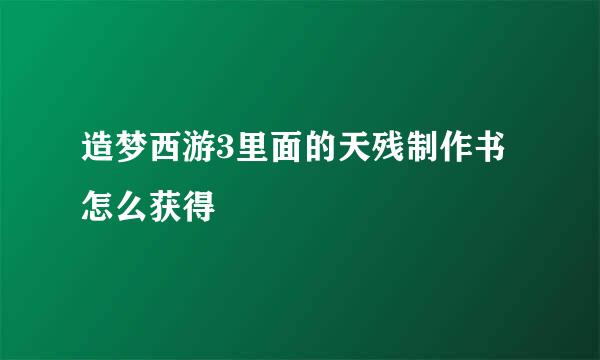 造梦西游3里面的天残制作书怎么获得